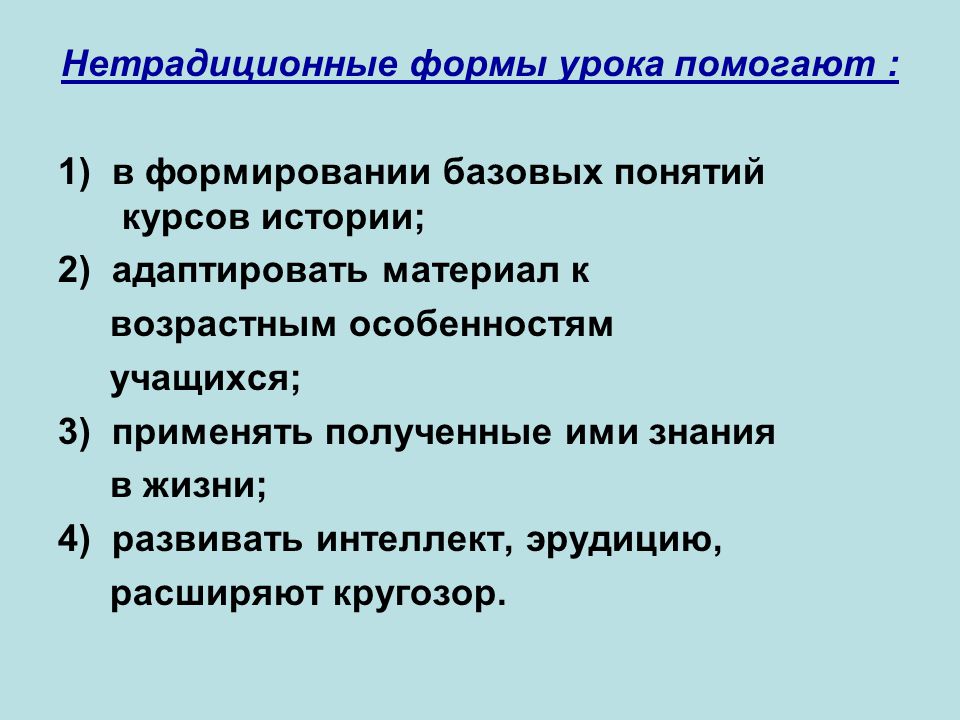 Нетрадиционные формы урока помогают :

1) в формировании базовых понятий курсов истории;

2) адаптировать материал к возрастным особенностям учащихся;

3) применять полученные ими знания в жизни;

4) развивать интеллект, эрудицию, расширяют кругозор.